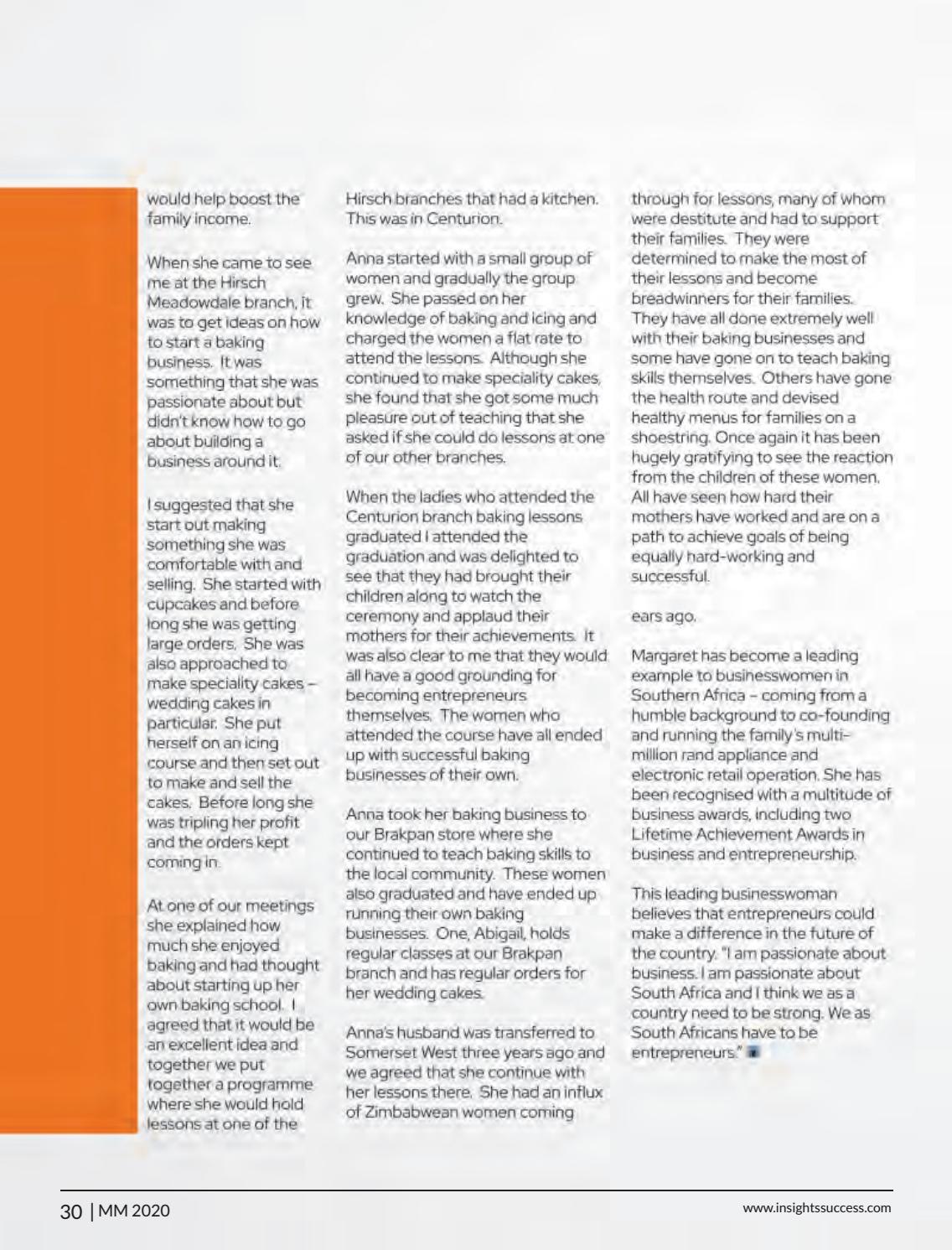 would help boost the family income.

When she came to see me at the Hirsch Meadowdale branch, it was to get ideas on how to start a baking business. It was something that she was passionate about but didn't know how to go about building a business around it.

I suggested that she start out making something she was comfortable with and selling. She started with cupcakes and before long she was getting large orders. She was also approached to make speciality cakes – wedding cakes in particular. She put herself on an icing course and then set out to make and sell the cakes. Before long she was tripling her profit and the orders kept coming in.

At one of our meetings she explained how much she enjoyed baking and had thought about starting up her own baking school. I agreed that it would be an excellent idea and together we put together a programme where she would hold lessons at one of the Hirsch branches that had a kitchen. This was in Centurion.

Anna started with a small group of women and gradually the group grew. She passed on her knowledge of baking and icing and charged the women a flat rate to attend the lessons. Although she continued to make speciality cakes, she found that she got some much pleasure out of teaching that she asked if she could do lessons at one of our other branches.

When the ladies who attended the Centurion branch baking lessons graduated I attended the graduation and was delighted to see that they had brought their children along to watch the ceremony and applaud their mothers for their achievements. It was also clear to me that they would all have a good grounding for becoming entrepreneurs themselves. The women who attended the course have all ended up with successful baking businesses of their own.

Anna took her baking business to our Brakpan store where she continued to teach baking skills to the local community. These women also graduated and have ended up running their own baking businesses. One, Abigail, holds regular classes at our Brakpan branch and has regular orders for her wedding cakes.

Anna's husband was transferred to Somerset West three years ago and we agreed that she continue with her lessons there. She had an influx of Zimbabwean women coming through for lessons, many of whom were destitute and had to support their families. They were determined to make the most of their lessons and become breadwinners for their families. They have all done extremely well with their baking businesses and some have gone on to teach baking skills themselves. Others have gone the health route and devised healthy menus for families on a shoestring. Once again it has been hugely gratifying to see the reaction from the children of these women. All have seen how hard their mothers have worked and are on a path to achieve goals of being equally hard-working and successful.

ears ago.

Margaret has become a leading example to businesswomen in Southern Africa – coming from a humble background to co-founding and running the family's multi-million rand appliance and electronic retail operation. She has been recognised with a multitude of business awards, including two Lifetime Achievement Awards in business and entrepreneurship.

This leading businesswoman believes that entrepreneurs could make a difference in the future of the country. "I am passionate about business. I am passionate about South Africa and I think we as a country need to be strong. We as South Africans have to be entrepreneurs."

30 | MM 2020

www.insightssuccess.com